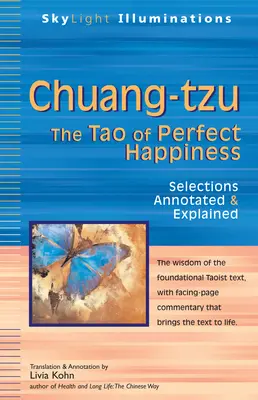 SkyLight Illuminations

Chuang-tzu
The Tao of Perfect Happiness

Selections Annotated & Explained

The wisdom of the foundational Taoist text, with facing-page commentary that brings the text to life.

Translation & Annotation by
Livia Kohn
author of Health and Long Life: The Chinese Way